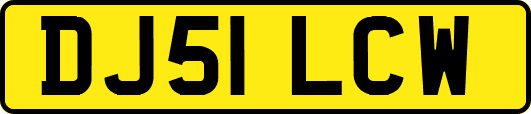 DJ51 LCW